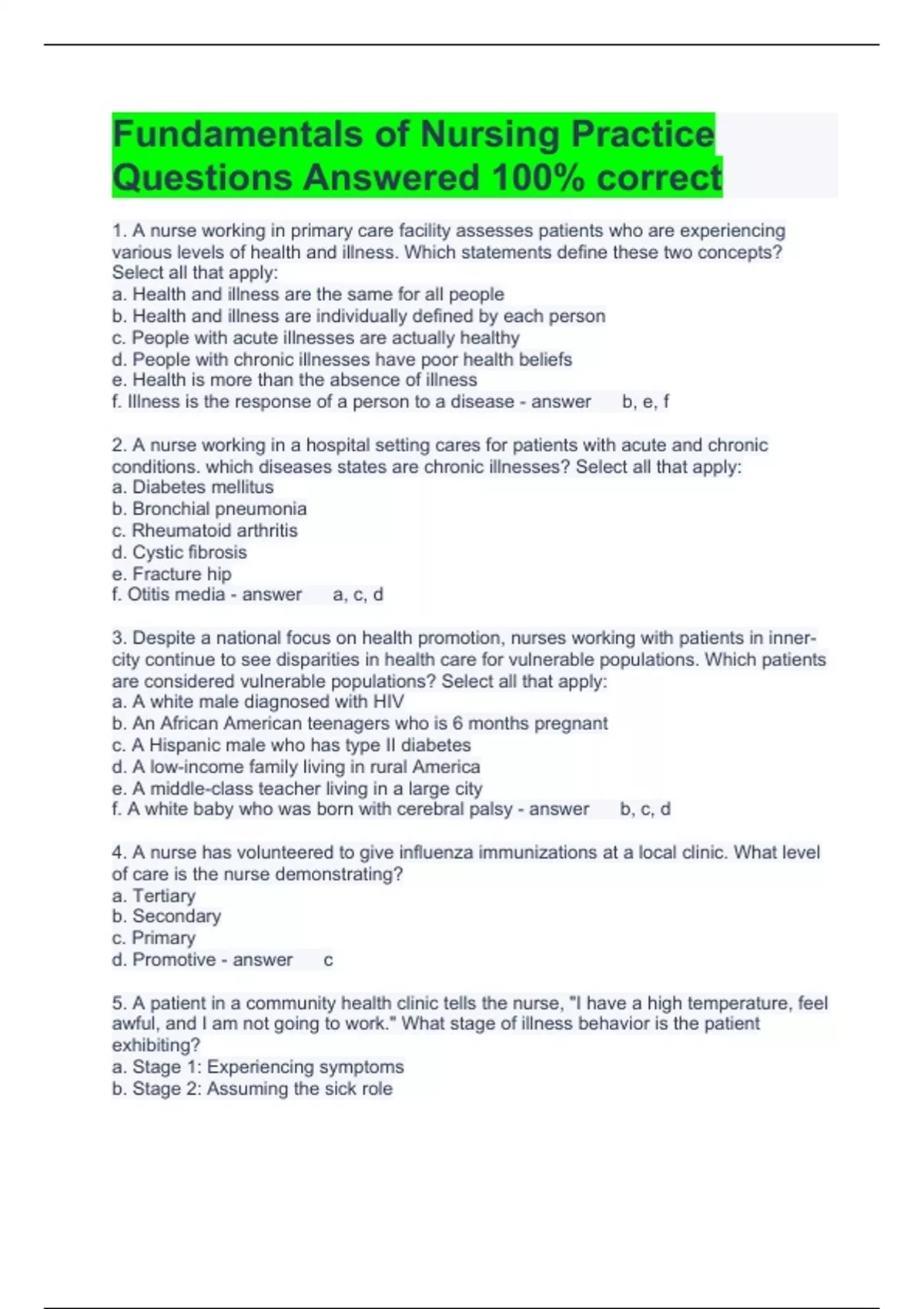 Fundamentals of Nursing Practice Questions Answered 100% correct

1. A nurse working in primary care facility assesses patients who are experiencing various levels of health and illness. Which statements define these two concepts? Select all that apply:
a. Health and illness are the same for all people
b. Health and illness are individually defined by each person
c. People with acute illnesses are actually healthy
d. People with chronic illnesses have poor health beliefs
e. Health is more than the absence of illness
f. Illness is the response of a person to a disease - answer b, e, f

2. A nurse working in a hospital setting cares for patients with acute and chronic conditions. which diseases states are chronic illnesses? Select all that apply:
a. Diabetes mellitus
b. Bronchial pneumonia
c. Rheumatoid arthritis
d. Cystic fibrosis
e. Fracture hip
f. Otitis media - answer a, c, d

3. Despite a national focus on health promotion, nurses working with patients in inner-city continue to see disparities in health care for vulnerable populations. Which patients are considered vulnerable populations? Select all that apply:
a. A white male diagnosed with HIV
b. An African American teenagers who is 6 months pregnant
c. A Hispanic male who has type II diabetes
d. A low-income family living in rural America
e. A middle-class teacher living in a large city
f. A white baby who was born with cerebral palsy - answer b, c, d

4. A nurse has volunteered to give influenza immunizations at a local clinic. What level of care is the nurse demonstrating?
a. Tertiary
b. Secondary
c. Primary
d. Promotive - answer c

5. A patient in a community health clinic tells the nurse, "I have a high temperature, feel awful, and I am not going to work." What stage of illness behavior is the patient exhibiting?
a. Stage 1: Experiencing symptoms
b. Stage 2: Assuming the sick role